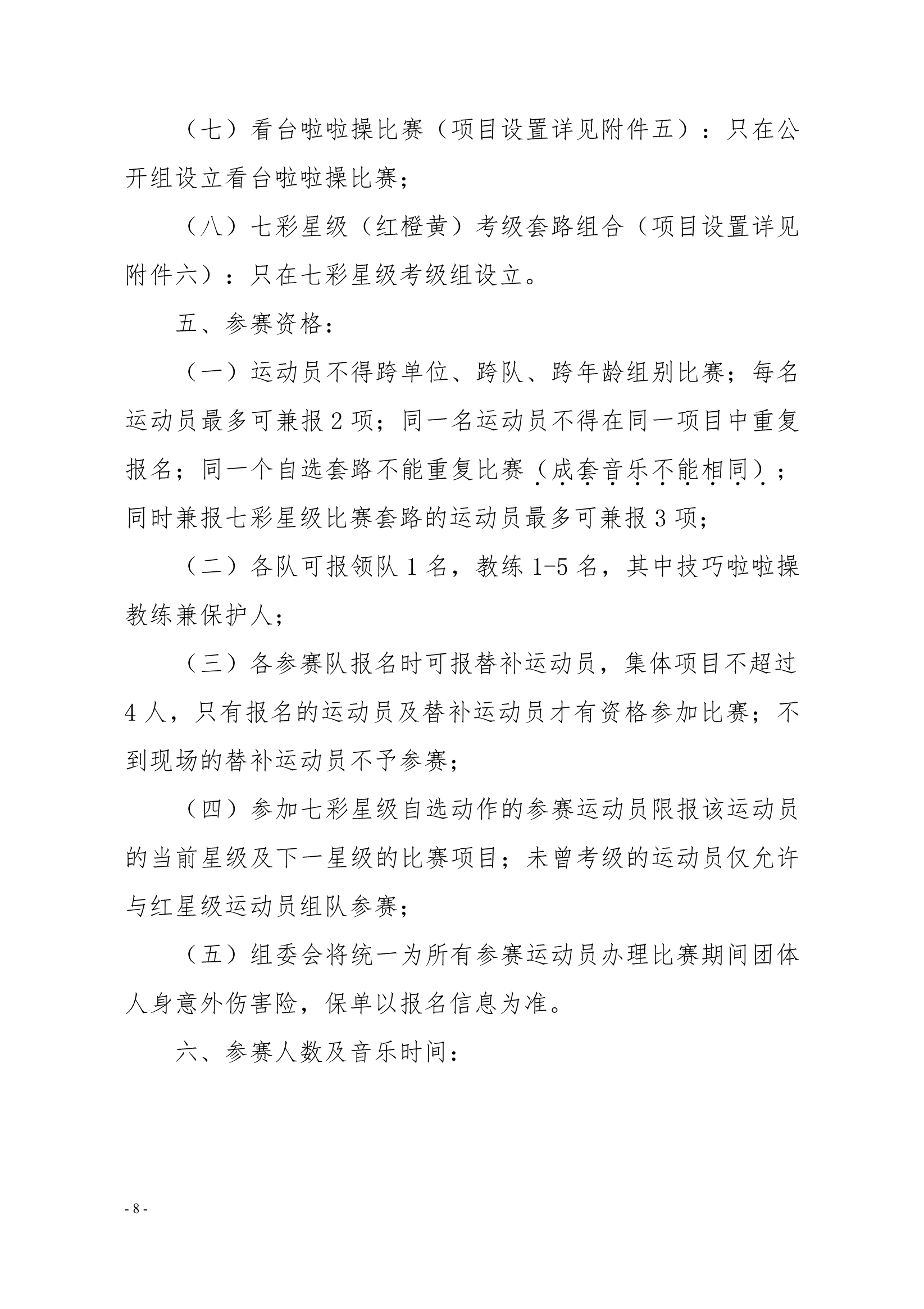 （七）看台啦啦操比赛（项目设置详见附件五）：只在公开组设立看台啦啦操比赛；

（八）七彩星级（红橙黄）考级套路组合（项目设置详见附件六）：只在七彩星级考级组设立。

五、参赛资格：

（一）运动员不得跨单位、跨队、跨年龄组别比赛；每名运动员最多可兼报2项；同一名运动员不得在同一项目中重复报名；同一个自选套路不能重复比赛（成套音乐不能相同）；同时兼报七彩星级比赛套路的运动员最多可兼报3项；

（二）各队可报领队1名，教练1-5名，其中技巧啦啦操教练兼保护人；

（三）各参赛队报名时可报替补运动员，集体项目不超过4人，只有报名的运动员及替补运动员才有资格参加比赛；不到现场的替补运动员不予参赛；

（四）参加七彩星级自选动作的参赛运动员限报该运动员的当前星级及下一星级的比赛项目；未曾考级的运动员仅允许与红星级运动员组队参赛；

（五）组委会将统一为所有参赛运动员办理比赛期间团体人身意外伤害险，保单以报名信息为准。

六、参赛人数及音乐时间：

- 8 -